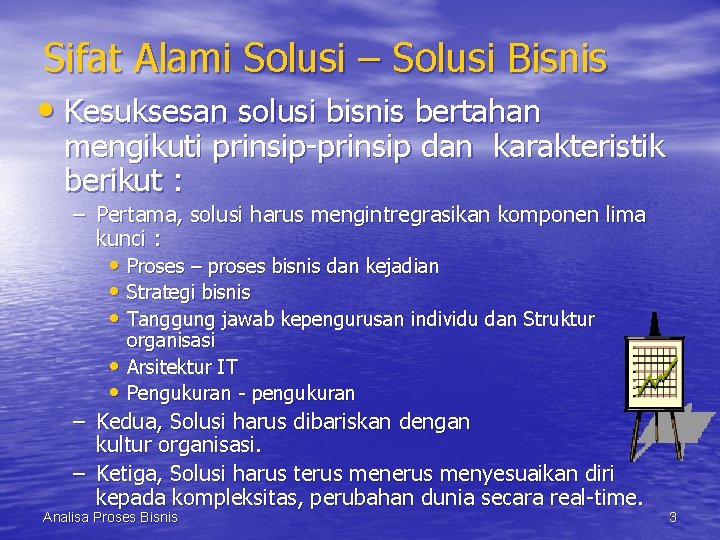 Sifat Alami Solusi – Solusi Bisnis

• Kesuksesan solusi bisnis bertahan mengikuti prinsip-prinsip dan karakteristik berikut :

– Pertama, solusi harus mengintregrasikan komponen lima kunci :

• Proses – proses bisnis dan kejadian
• Strategi bisnis
• Tanggung jawab kepengurusan individu dan Struktur organisasi
• Arsitektur IT
• Pengukuran - pengukuran

– Kedua, Solusi harus dibariskan dengan kultur organisasi.

– Ketiga, Solusi harus terus menerus menyesuaikan diri kepada kompleksitas, perubahan dunia secara real-time.

Analisa Proses Bisnis

3